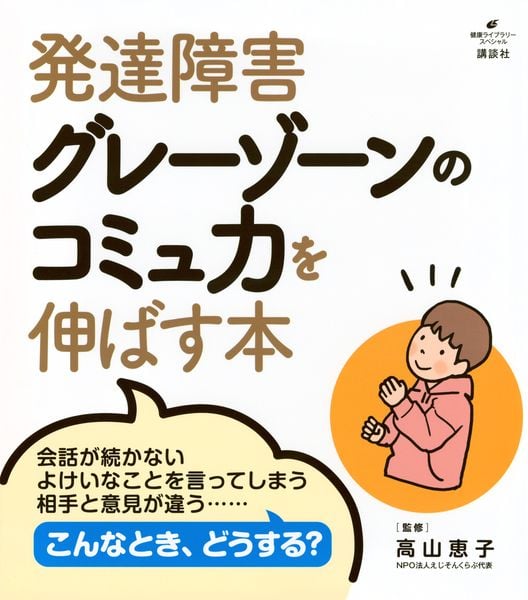 健康ライブラリー
スペシャル
講談社

発達障害
グレーゾーンの
コミュ力を
伸ばす本

会話が続かない
よけいなことを言ってしまう
相手と意見が違う……

こんなとき、どうする?

［監修］
高山恵子
NPO法人えじそんくらぶ代表